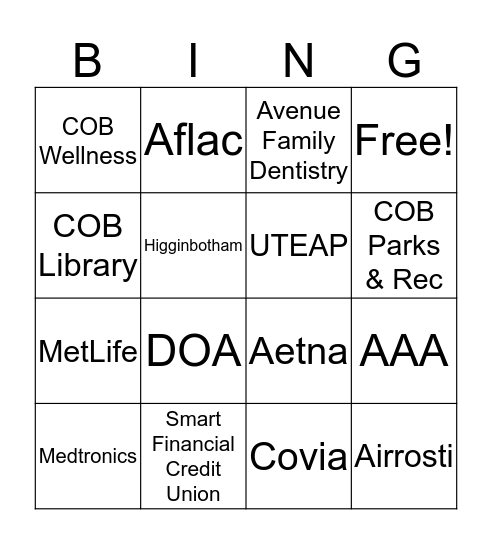 | B | I | N | G |
|---|---|---|---|
| COB Wellness | Aflac | Avenue Family Dentistry | Free! |
| COB Library | Higginbotham | UTEAP | COB Parks & Rec |
| MetLife | DOA | Aetna | AAA |
| Medtronics | Smart Financial Credit Union | Covia | Airrosti |